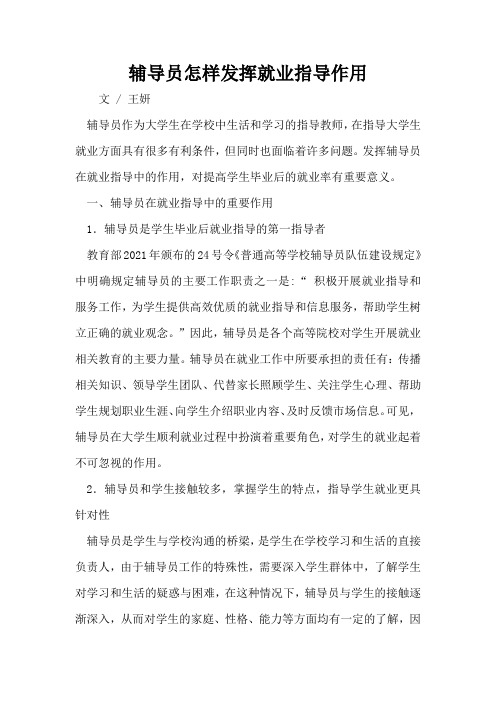 辅导员怎样发挥就业指导作用

文 / 王妍

辅导员作为大学生在学校中生活和学习的指导教师，在指导大学生就业方面具有很多有利条件，但同时也面临着许多问题。发挥辅导员在就业指导中的作用，对提高学生毕业后的就业率有重要意义。

一、辅导员在就业指导中的重要作用

1．辅导员是学生毕业后就业指导的第一指导者

教育部2021年颁布的24号令《普通高等学校辅导员队伍建设规定》中明确规定辅导员的主要工作职责之一是：“ 积极开展就业指导和服务工作，为学生提供高效优质的就业指导和信息服务，帮助学生树立正确的就业观念。”因此，辅导员是各个高等院校对学生开展就业相关教育的主要力量。辅导员在就业工作中所要承担的责任有：传播相关知识、领导学生团队、代替家长照顾学生、关注学生心理、帮助学生规划职业生涯、向学生介绍职业内容、及时反馈市场信息。可见，辅导员在大学生顺利就业过程中扮演着重要角色，对学生的就业起着不可忽视的作用。

2．辅导员和学生接触较多，掌握学生的特点，指导学生就业更具针对性

辅导员是学生与学校沟通的桥梁，是学生在学校学习和生活的直接负责人，由于辅导员工作的特殊性，需要深入学生群体中，了解学生对学习和生活的疑惑与困难，在这种情况下，辅导员与学生的接触逐渐深入，从而对学生的家庭、性格、能力等方面均有一定的了解，因